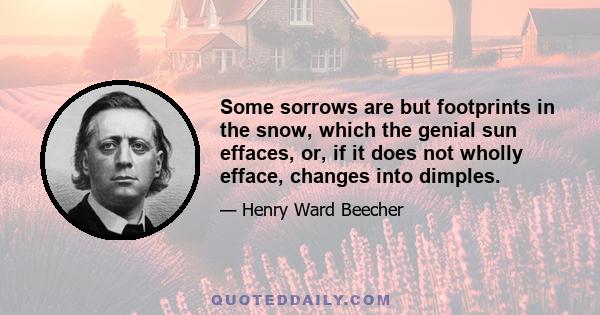 Some sorrows are but footprints in the snow, which the genial sun effaces, or, if it does not wholly efface, changes into dimples.

— Henry Ward Beecher

QUOTEDDAILY.COM